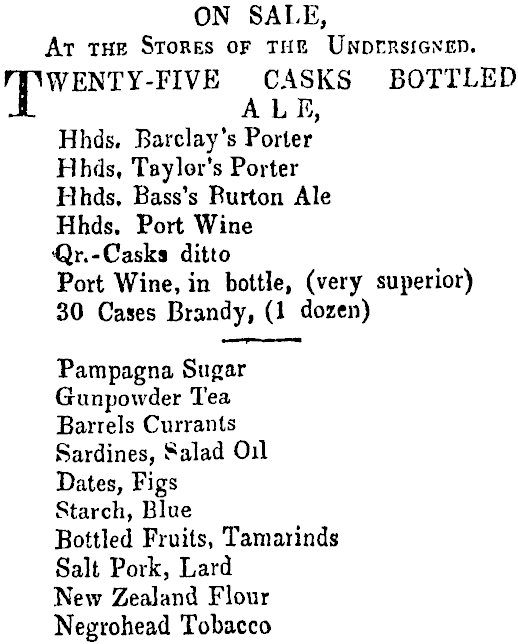 ON SALE,
At the Stores of the Undersigned.

TWENTY-FIVE CASKS BOTTLED ALE,
Hhds. Barclay's Porter
Hhds. Taylor's Porter
Hhds. Bass's Burton Ale
Hhds. Port Wine
Qr.-Casks ditto
Port Wine, in bottle, (very superior)
30 Cases Brandy, (1 dozen)

Pampagna Sugar
Gunpowder Tea
Barrels Currants
Sardines, Salad Oil
Dates, Figs
Starch, Blue
Bottled Fruits, Tamarinds
Salt Pork, Lard
New Zealand Flour
Negrohead Tobacco